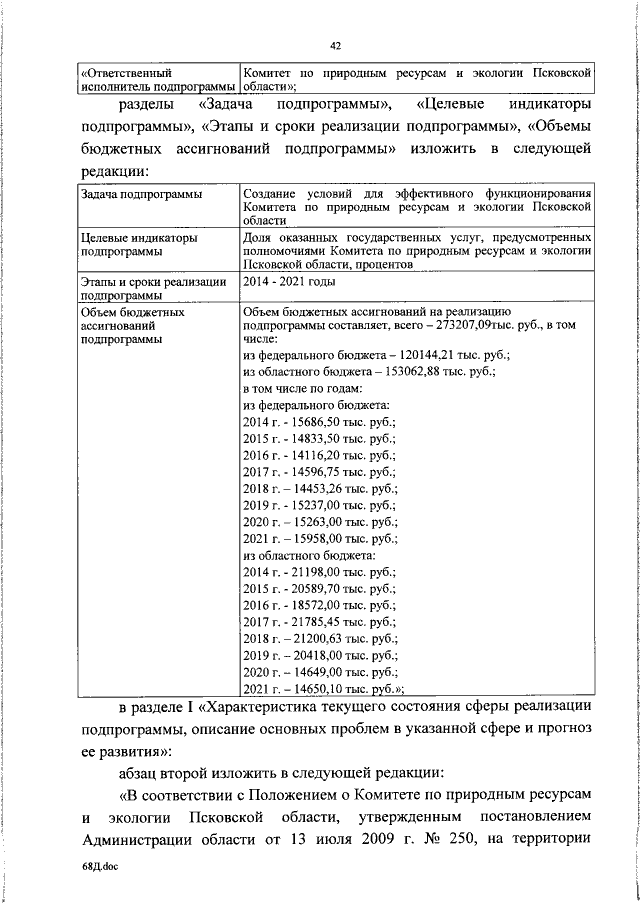 42

| «Ответственный исполнитель подпрограммы | Комитет по природным ресурсам и экологии Псковской области»; |
|---|---|

разделы «Задача подпрограммы», «Целевые индикаторы подпрограммы», «Этапы и сроки реализации подпрограммы», «Объемы бюджетных ассигнований подпрограммы» изложить в следующей редакции:

| Задача подпрограммы | Создание условий для эффективного функционирования Комитета по природным ресурсам и экологии Псковской области |
|---|---|
| Целевые индикаторы подпрограммы | Доля оказанных государственных услуг, предусмотренных полномочиями Комитета по природным ресурсам и экологии Псковской области, процентов |
| Этапы и сроки реализации подпрограммы | 2014 - 2021 годы |
| Объем бюджетных ассигнований подпрограммы | Объем бюджетных ассигнований на реализацию подпрограммы составляет, всего – 273207,09тыс. руб., в том числе: из федерального бюджета – 120144,21 тыс. руб.; из областного бюджета – 153062,88 тыс. руб.; в том числе по годам: из федерального бюджета: 2014 г. - 15686,50 тыс. руб.; 2015 г. - 14833,50 тыс. руб.; 2016 г. - 14116,20 тыс. руб.; 2017 г. - 14596,75 тыс. руб.; 2018 г. – 14453,26 тыс. руб.; 2019 г. - 15237,00 тыс. руб.; 2020 г. – 15263,00 тыс. руб.; 2021 г. – 15958,00 тыс. руб.; из областного бюджета: 2014 г. - 21198,00 тыс. руб.; 2015 г. - 20589,70 тыс. руб.; 2016 г. - 18572,00 тыс. руб.; 2017 г. - 21785,45 тыс. руб.; 2018 г. – 21200,63 тыс. руб.; 2019 г. – 20418,00 тыс. руб.; 2020 г. – 14649,00 тыс. руб.; 2021 г. – 14650,10 тыс. руб.»; |

в разделе I «Характеристика текущего состояния сферы реализации подпрограммы, описание основных проблем в указанной сфере и прогноз ее развития»:

абзац второй изложить в следующей редакции:

«В соответствии с Положением о Комитете по природным ресурсам и экологии Псковской области, утвержденным постановлением Администрации области от 13 июля 2009 г. № 250, на территории

68Д.doc